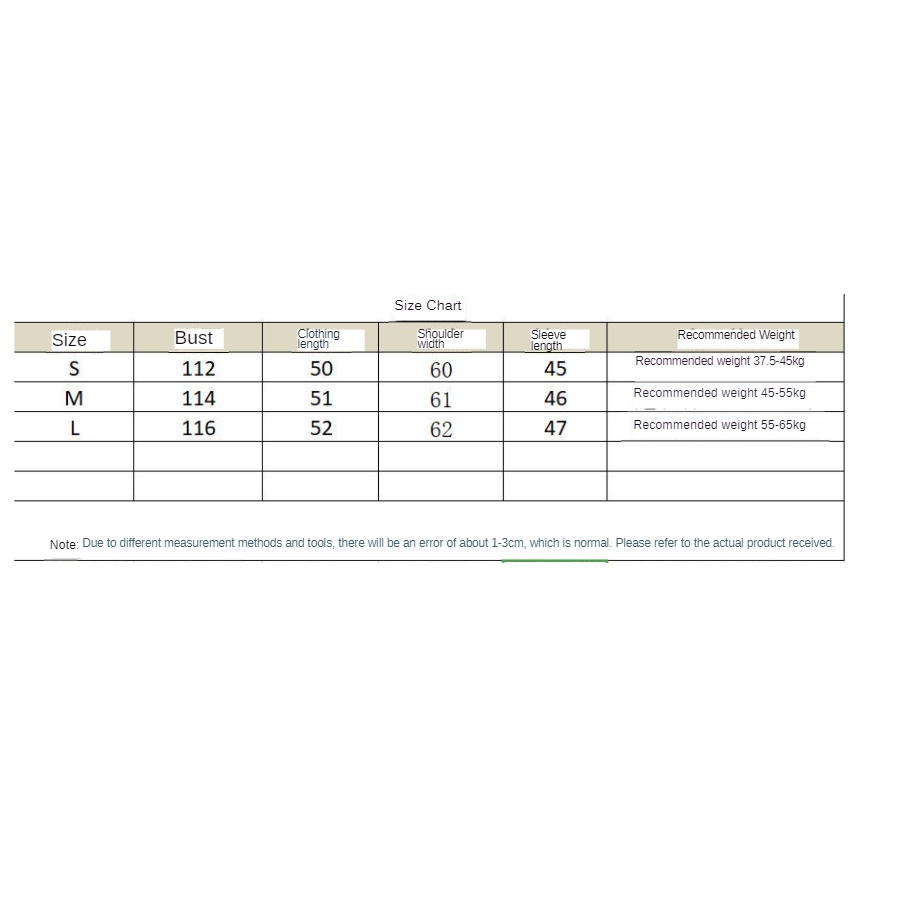 Size Chart

| Size | Bust | Clothing length | Shoulder width | Sleeve length | Recommended Weight |
|---|---|---|---|---|---|
| S | 112 | 50 | 60 | 45 | Recommended weight 37.5-45kg |
| M | 114 | 51 | 61 | 46 | Recommended weight 45-55kg |
| L | 116 | 52 | 62 | 47 | Recommended weight 55-65kg |
| | | | | | |
| | | | | | |

Note: Due to different measurement methods and tools, there will be an error of about 1-3cm, which is normal. Please refer to the actual product received.